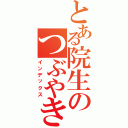 とある院生のつぶやき
インデックス